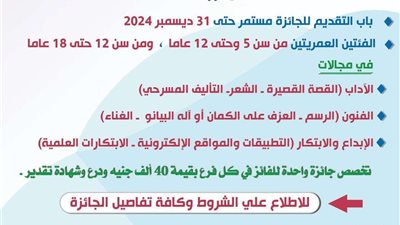 باب التقديم للجائزة مستمر حتى 31 ديسمبر 2024

الفئتين العمريتين من سن 5 وحتى 12 عاما ، ومن سن 12 حتى 18 عاما

في مجالات

الآداب (القصة القصيرة ـ الشعر ـ التأليف المسرحي)

الفنون (الرسم ـ العزف على الكمان أو آله البيانو ـ الغناء)

الإبداع والابتكار (التطبيقات والمواقع الإلكترونية ـ الابتكارات العلمية)

تخصص جائزة واحدة للفائز في كل فرع بقيمة 40 ألف جنيه ودرع وشهادة تقدير .

للاطلاع علي الشروط وكافة تفاصيل الجائزة